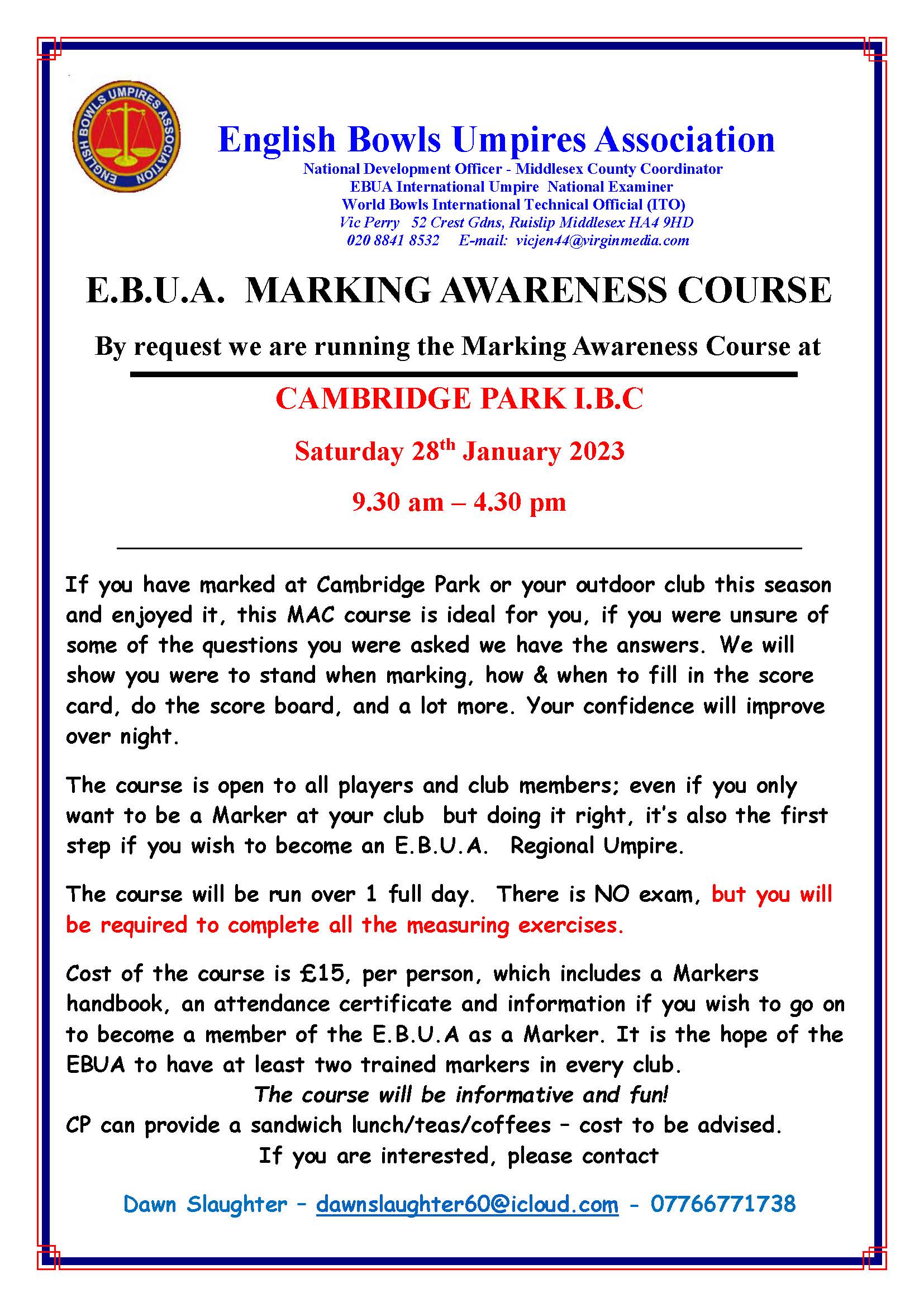 ENGLISH BOWLS UMPIRES ASSOCIATION

English Bowls Umpires Association
National Development Officer - Middlesex County Coordinator
EBUA International Umpire National Examiner
World Bowls International Technical Official (ITO)
Vic Perry 52 Crest Gdns, Ruislip Middlesex HA4 9HD
020 8841 8532 E-mail: vicjen44@virginmedia.com

E.B.U.A. MARKING AWARENESS COURSE

By request we are running the Marking Awareness Course at

CAMBRIDGE PARK I.B.C

Saturday 28$^{th}$ January 2023

9.30 am – 4.30 pm

If you have marked at Cambridge Park or your outdoor club this season and enjoyed it, this MAC course is ideal for you, if you were unsure of some of the questions you were asked we have the answers. We will show you were to stand when marking, how & when to fill in the score card, do the score board, and a lot more. Your confidence will improve over night.

The course is open to all players and club members; even if you only want to be a Marker at your club but doing it right, it's also the first step if you wish to become an E.B.U.A. Regional Umpire.

The course will be run over 1 full day. There is NO exam, but you will be required to complete all the measuring exercises.

Cost of the course is £15, per person, which includes a Markers handbook, an attendance certificate and information if you wish to go on to become a member of the E.B.U.A as a Marker. It is the hope of the EBUA to have at least two trained markers in every club.
The course will be informative and fun!
CP can provide a sandwich lunch/teas/coffees – cost to be advised.
If you are interested, please contact

Dawn Slaughter – dawnslaughter60@icloud.com - 07766771738